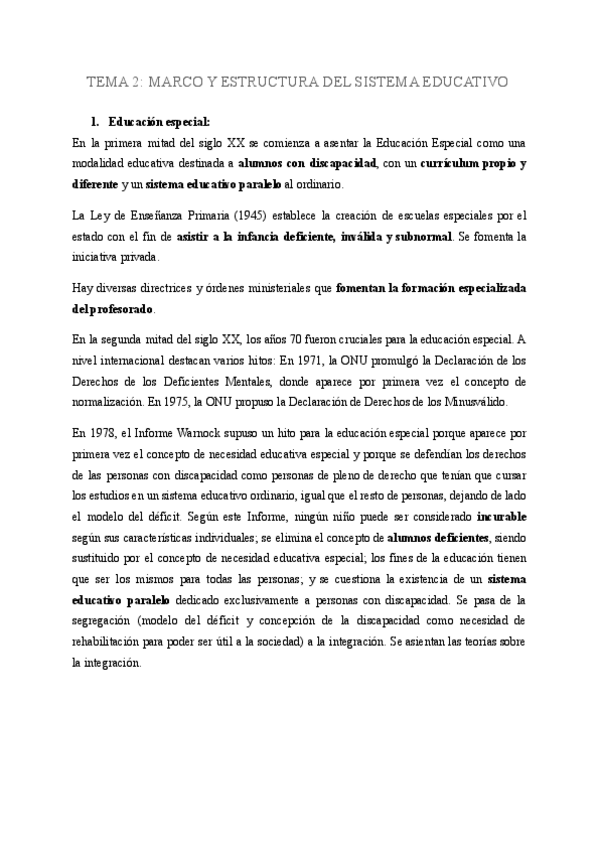 TEMA 2: MARCO Y ESTRUCTURA DEL SISTEMA EDUCATIVO

1. Educación especial:

En la primera mitad del siglo XX se comienza a asentar la Educación Especial como una modalidad educativa destinada a alumnos con discapacidad, con un currículum propio y diferente y un sistema educativo paralelo al ordinario.

La Ley de Enseñanza Primaria (1945) establece la creación de escuelas especiales por el estado con el fin de asistir a la infancia deficiente, inválida y subnormal. Se fomenta la iniciativa privada.

Hay diversas directrices y órdenes ministeriales que fomentan la formación especializada del profesorado.

En la segunda mitad del siglo XX, los años 70 fueron cruciales para la educación especial. A nivel internacional destacan varios hitos: En 1971, la ONU promulgó la Declaración de los Derechos de los Deficientes Mentales, donde aparece por primera vez el concepto de normalización. En 1975, la ONU propuso la Declaración de Derechos de los Minusválido.

En 1978, el Informe Warnock supuso un hito para la educación especial porque aparece por primera vez el concepto de necesidad educativa especial y porque se defendían los derechos de las personas con discapacidad como personas de pleno de derecho que tenían que cursar los estudios en un sistema educativo ordinario, igual que el resto de personas, dejando de lado el modelo del déficit. Según este Informe, ningún niño puede ser considerado incurable según sus características individuales; se elimina el concepto de alumnos deficientes, siendo sustituido por el concepto de necesidad educativa especial; los fines de la educación tienen que ser los mismos para todas las personas; y se cuestiona la existencia de un sistema educativo paralelo dedicado exclusivamente a personas con discapacidad. Se pasa de la segregación (modelo del déficit y concepción de la discapacidad como necesidad de rehabilitación para poder ser útil a la sociedad) a la integración. Se asientan las teorías sobre la integración.